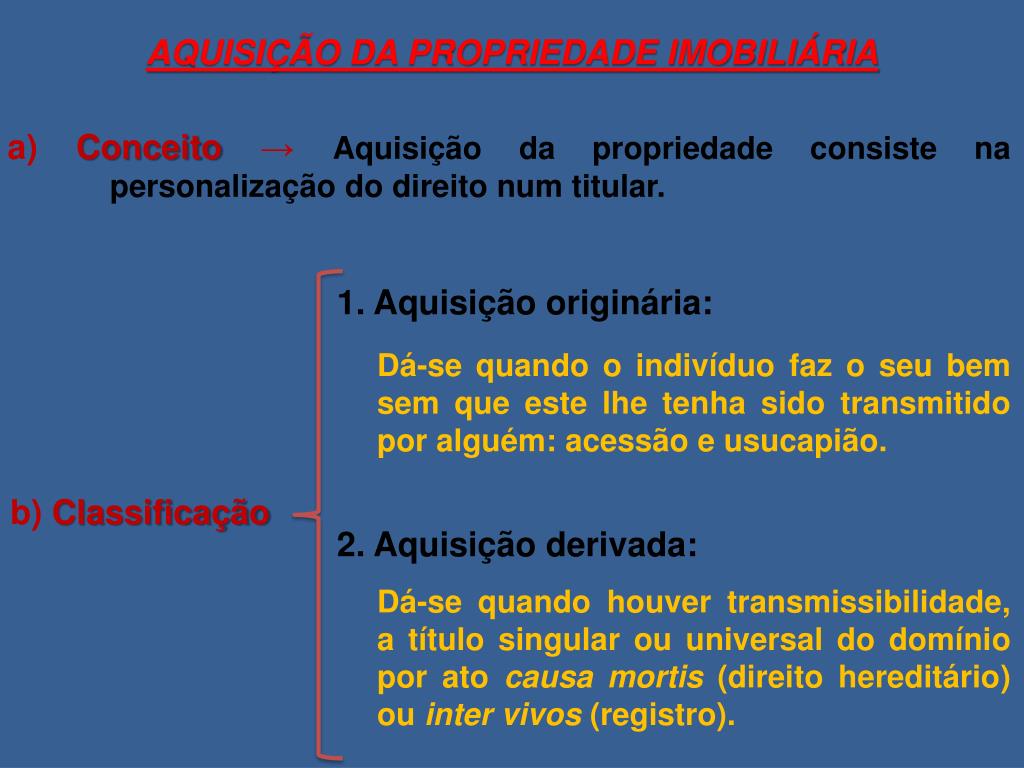 AQUISIÇÃO DA PROPRIEDADE IMOBILIÁRIA

a) Conceito → Aquisição da propriedade consiste na personalização do direito num titular.

b) Classificação

1. Aquisição originária:

Dá-se quando o indivíduo faz o seu bem sem que este lhe tenha sido transmitido por alguém: acessão e usucapião.

2. Aquisição derivada:

Dá-se quando houver transmissibilidade, a título singular ou universal do domínio por ato causa mortis (direito hereditário) ou inter vivos (registro).